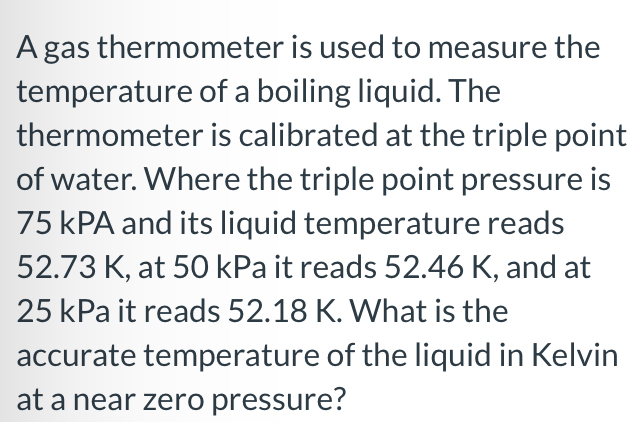 A gas thermometer is used to measure the temperature of a boiling liquid. The thermometer is calibrated at the triple point of water. Where the triple point pressure is 75 kPA and its liquid temperature reads 52.73 K, at 50 kPa it reads 52.46 K, and at 25 kPa it reads 52.18 K. What is the accurate temperature of the liquid in Kelvin at a near zero pressure?